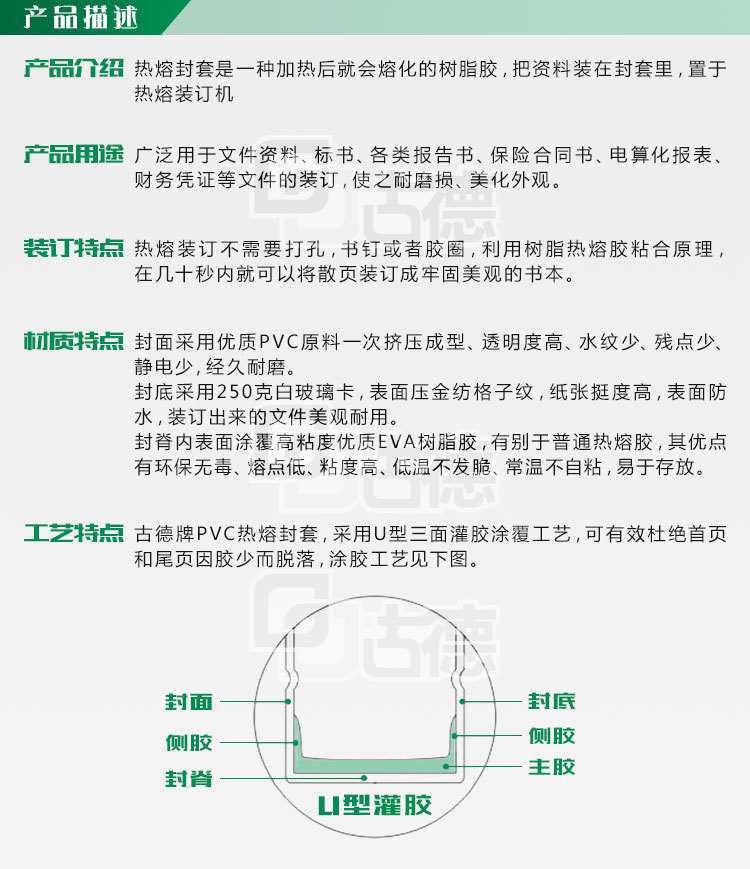 产品描述

产品介绍 热熔封套是一种加热后就会熔化的树脂胶，把资料装在封套里，置于热熔装订机

产品用途 广泛用于文件资料、标书、各类报告书、保险合同书、电算化报表、财务凭证等文件的装订，使之耐磨损、美化外观。

装订特点 热熔装订不需要打孔，书钉或者胶圈，利用树脂热熔胶粘合原理，在几十秒内就可以将散页装订成牢固美观的书本。

材质特点 封面采用优质PVC原料一次挤压成型、透明度高、水纹少、残点少、静电少，经久耐磨。
封底采用250克白玻璃卡，表面压金纺格子纹，纸张挺度高，表面防水，装订出来的文件美观耐用。
封脊内表面涂覆高粘度优质EVA树脂胶，有别于普通热熔胶，其优点有环保无毒、熔点低、粘度高、低温不发脆、常温不自粘，易于存放。

工艺特点 古德牌PVC热熔封套，采用U型三面灌胶涂覆工艺，可有效杜绝首页和尾页因胶少而脱落，涂胶工艺见下图。

封面
侧胶
封脊
封底
侧胶
主胶
U型灌胶

古德